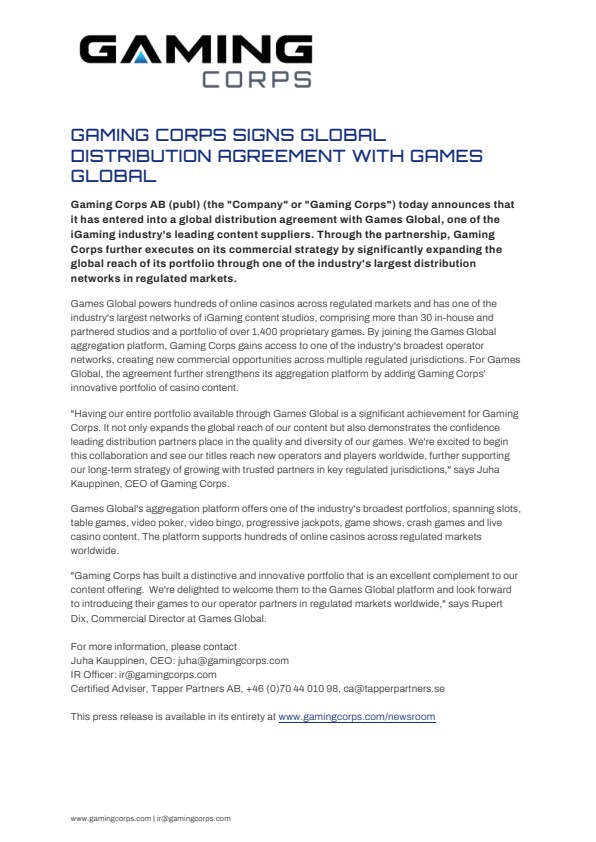 GAMING
CORPS

GAMING CORPS SIGNS GLOBAL DISTRIBUTION AGREEMENT WITH GAMES GLOBAL

Gaming Corps AB (publ) (the "Company" or "Gaming Corps") today announces that it has entered into a global distribution agreement with Games Global, one of the iGaming industry's leading content suppliers. Through the partnership, Gaming Corps further executes on its commercial strategy by significantly expanding the global reach of its portfolio through one of the industry's largest distribution networks in regulated markets.

Games Global powers hundreds of online casinos across regulated markets and has one of the industry's largest networks of iGaming content studios, comprising more than 30 in-house and partnered studios and a portfolio of over 1,400 proprietary games. By joining the Games Global aggregation platform, Gaming Corps gains access to one of the industry's broadest operator networks, creating new commercial opportunities across multiple regulated jurisdictions. For Games Global, the agreement further strengthens its aggregation platform by adding Gaming Corps' innovative portfolio of casino content.

"Having our entire portfolio available through Games Global is a significant achievement for Gaming Corps. It not only expands the global reach of our content but also demonstrates the confidence leading distribution partners place in the quality and diversity of our games. We're excited to begin this collaboration and see our titles reach new operators and players worldwide, further supporting our long-term strategy of growing with trusted partners in key regulated jurisdictions," says Juha Kauppinen, CEO of Gaming Corps.

Games Global's aggregation platform offers one of the industry's broadest portfolios, spanning slots, table games, video poker, video bingo, progressive jackpots, game shows, crash games and live casino content. The platform supports hundreds of online casinos across regulated markets worldwide.

"Gaming Corps has built a distinctive and innovative portfolio that is an excellent complement to our content offering. We're delighted to welcome them to the Games Global platform and look forward to introducing their games to our operator partners in regulated markets worldwide," says Rupert Dix, Commercial Director at Games Global.

For more information, please contact
Juha Kauppinen, CEO: juha@gamingcorps.com
IR Officer: ir@gamingcorps.com
Certified Adviser, Tapper Partners AB, +46 (0)70 44 010 98, ca@tapperpartners.se

This press release is available in its entirety at www.gamingcorps.com/newsroom

www.gamingcorps.com | ir@gamingcorps.com